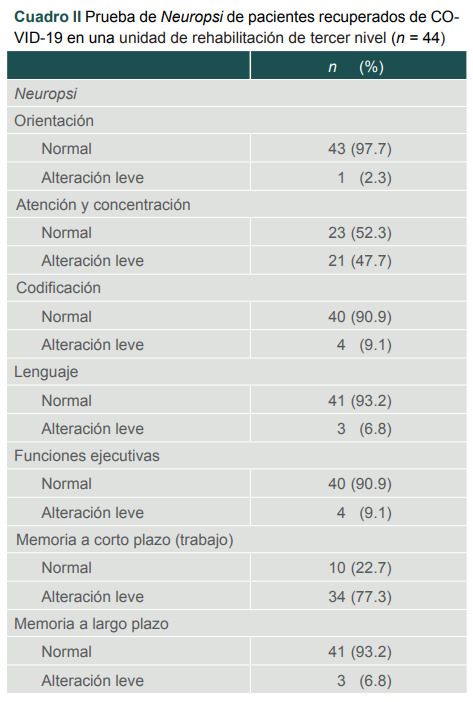 Cuadro II Prueba de Neuropsi de pacientes recuperados de COVID-19 en una unidad de rehabilitación de tercer nivel (n = 44)

|  | n (%) |
|---|---|
| Neuropsi |  |
| Orientación |  |
| Normal | 43 (97.7) |
| Alteración leve | 1 (2.3) |
| Atención y concentración |  |
| Normal | 23 (52.3) |
| Alteración leve | 21 (47.7) |
| Codificación |  |
| Normal | 40 (90.9) |
| Alteración leve | 4 (9.1) |
| Lenguaje |  |
| Normal | 41 (93.2) |
| Alteración leve | 3 (6.8) |
| Funciones ejecutivas |  |
| Normal | 40 (90.9) |
| Alteración leve | 4 (9.1) |
| Memoria a corto plazo (trabajo) |  |
| Normal | 10 (22.7) |
| Alteración leve | 34 (77.3) |
| Memoria a largo plazo |  |
| Normal | 41 (93.2) |
| Alteración leve | 3 (6.8) |